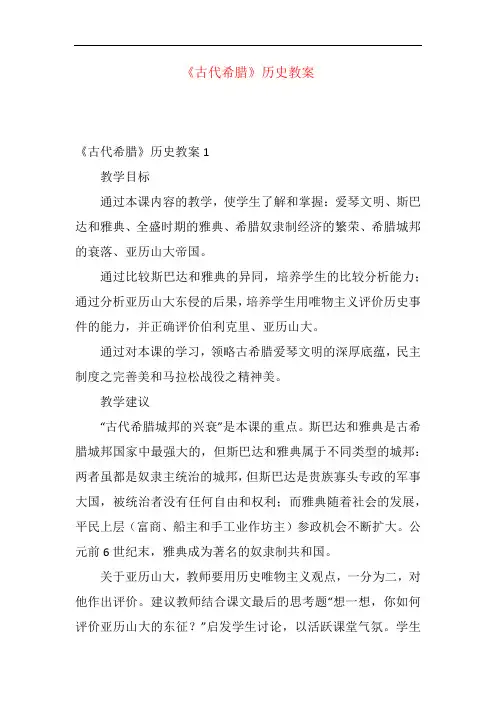 《古代希腊》历史教案

《古代希腊》历史教案 1

教学目标

通过本课内容的教学，使学生了解和掌握：爱琴文明、斯巴达和雅典、全盛时期的雅典、希腊奴隶制经济的繁荣、希腊城邦的衰落、亚历山大帝国。

通过比较斯巴达和雅典的异同，培养学生的比较分析能力；通过分析亚历山大东侵的后果，培养学生用唯物主义评价历史事件的能力，并正确评价伯利克里、亚历山大。

通过对本课的学习，领略古希腊爱琴文明的深厚底蕴，民主制度之完善美和马拉松战役之精神美。

教学建议

“古代希腊城邦的兴衰”是本课的重点。斯巴达和雅典是古希腊城邦国家中最强大的，但斯巴达和雅典属于不同类型的城邦：两者虽都是奴隶主统治的城邦，但斯巴达是贵族寡头专政的军事大国，被统治者没有任何自由和权利；而雅典随着社会的发展，平民上层（富商、船主和手工业作坊主）参政机会不断扩大。公元前 6 世纪末，雅典成为著名的奴隶制共和国。

关于亚历山大，教师要用历史唯物主义观点，一分为二，对他作出评价。建议教师结合课文最后的思考题“想一想，你如何评价亚历山大的东征？”启发学生讨论，以活跃课堂气氛。学生